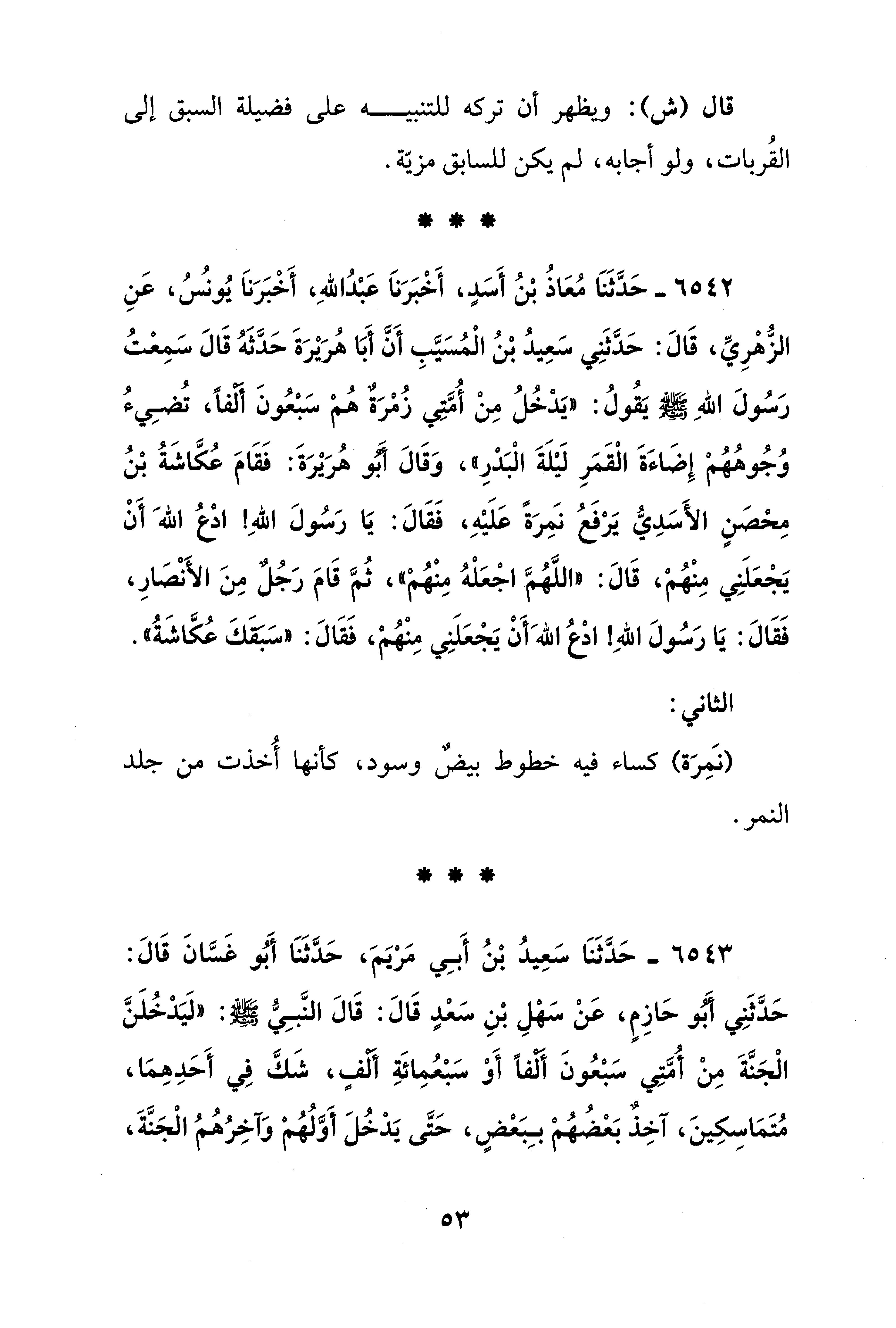 قال (ش): ويظهر أن تركه للتنبيه على فضيلة السبق إلى القُربات، ولو أجابه، لم يكن للسابق مزيّة.

* * *

٦٥٤٢ ـ حَدَّثَنَا مُعَاذُ بْنُ أَسَدٍ، أَخْبَرَنَا عَبْدُاللهِ، أَخْبَرَنَا يُونُسُ، عَنِ الزُّهْرِيِّ، قَالَ: حَدَّثَنِي سَعِيدُ بْنُ الْمُسَيَّبِ أَنَّ أَبَا هُرَيْرَةَ حَدَّثَهُ قَالَ سَمِعْتُ رَسُولَ اللهِ ﷺ يَقُولُ: «يَدْخُلُ مِنْ أُمَّتِي زُمْرَةٌ هُمْ سَبْعُونَ أَلْفاً، تُضِيءُ وُجُوهُهُمْ إِضَاءَةَ الْقَمَرِ لَيْلَةَ الْبَدْرِ»، وَقَالَ أَبُو هُرَيْرَةَ: فَقَامَ عُكَّاشَةُ بْنُ مِحْصَنٍ الأَسَدِيُّ يَرْفَعُ نَمِرَةً عَلَيْهِ، فَقَالَ: يَا رَسُولَ اللهِ! ادْعُ اللهَ أَنْ يَجْعَلَنِي مِنْهُمْ، قَالَ: «اللَّهُمَّ اجْعَلْهُ مِنْهُمْ»، ثُمَّ قَامَ رَجُلٌ مِنَ الأَنْصَارِ، فَقَالَ: يَا رَسُولَ اللهِ! ادْعُ اللهَ أَنْ يَجْعَلَنِي مِنْهُمْ، فَقَالَ: «سَبَقَكَ عُكَّاشَةُ».

الثاني:

(نَمِرَة) كساء فيه خطوط بيضٌ وسود، كأنها أُخذت من جلد النمر.

* * *

٦٥٤٣ ـ حَدَّثَنَا سَعِيدُ بْنُ أَبِي مَرْيَمَ، حَدَّثَنَا أَبُو غَسَّانَ قَالَ: حَدَّثَنِي أَبُو حَازِمٍ، عَنْ سَهْلِ بْنِ سَعْدٍ قَالَ: قَالَ النَّبِيُّ ﷺ: «لَيَدْخُلَنَّ الْجَنَّةَ مِنْ أُمَّتِي سَبْعُونَ أَلْفاً أَوْ سَبْعُمِائَةِ أَلْفٍ، شَكَّ فِي أَحَدِهِمَا، مُتَمَاسِكِينَ، آخِذٌ بَعْضُهُمْ بِبَعْضٍ، حَتَّى يَدْخُلَ أَوَّلُهُمْ وَآخِرُهُمُ الْجَنَّةَ،

٥٣